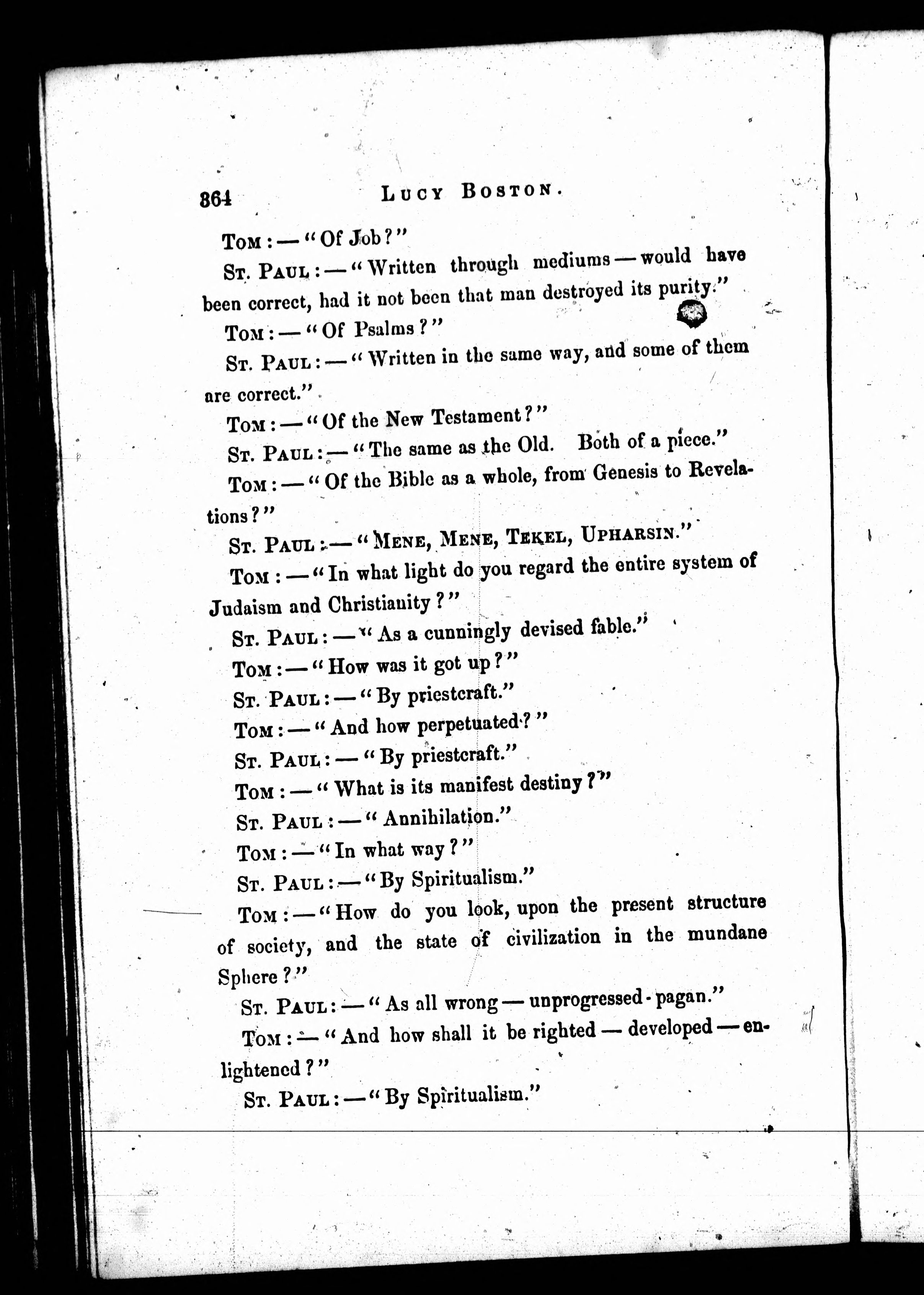 364 LUCY BOSTON.

TOM: — "Of Job?"

ST. PAUL: — "Written through mediums — would have been correct, had it not been that man destroyed its purity."

TOM: — "Of Psalms?"

ST. PAUL: — "Written in the same way, and some of them are correct."

TOM: — "Of the New Testament?"

ST. PAUL: — "The same as the Old. Both of a piece."

TOM: — "Of the Bible as a whole, from Genesis to Revelations?"

ST. PAUL: — "MENE, MENE, TEKEL, UPHARSIN."

TOM: — "In what light do you regard the entire system of Judaism and Christianity?"

ST. PAUL: — "As a cunningly devised fable."

TOM: — "How was it got up?"

ST. PAUL: — "By priestcraft."

TOM: — "And how perpetuated?"

ST. PAUL: — "By priestcraft."

TOM: — "What is its manifest destiny?"

ST. PAUL: — "Annihilation."

TOM: — "In what way?"

ST. PAUL: — "By Spiritualism."

TOM: — "How do you look, upon the present structure of society, and the state of civilization in the mundane Sphere?"

ST. PAUL: — "As all wrong — unprogressed - pagan."

TOM: — "And how shall it be righted — developed — enlightened?"

ST. PAUL: — "By Spiritualism."